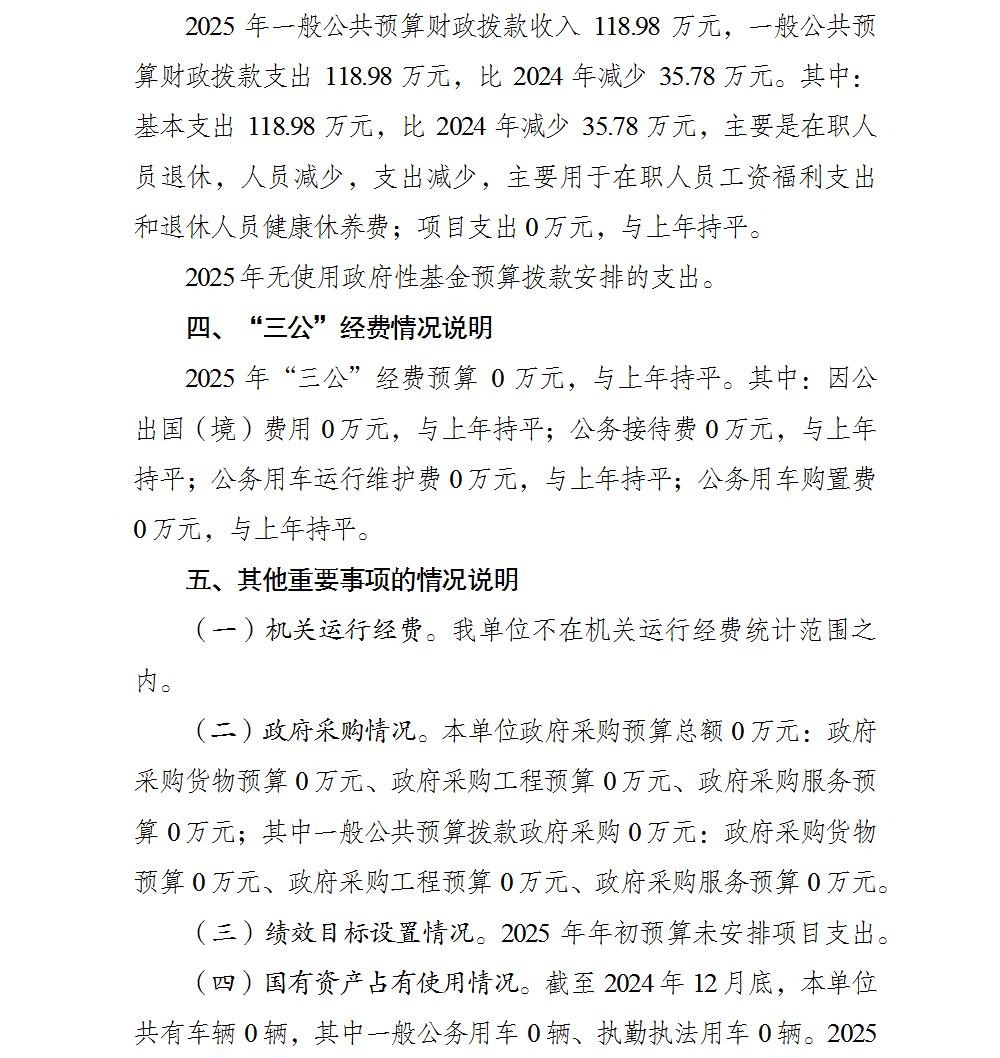 2025年一般公共预算财政拨款收入118.98万元，一般公共预算财政拨款支出118.98万元，比2024年减少35.78万元。其中：基本支出118.98万元，比2024年减少35.78万元，主要是在职人员退休，人员减少，支出减少，主要用于在职人员工资福利支出和退休人员健康休养费；项目支出0万元，与上年持平。

2025年无使用政府性基金预算拨款安排的支出。

四、“三公”经费情况说明

2025年“三公”经费预算0万元，与上年持平。其中：因公出国（境）费用0万元，与上年持平；公务接待费0万元，与上年持平；公务用车运行维护费0万元，与上年持平；公务用车购置费0万元，与上年持平。

五、其他重要事项的情况说明

（一）机关运行经费。我单位不在机关运行经费统计范围之内。

（二）政府采购情况。本单位政府采购预算总额0万元：政府采购货物预算0万元、政府采购工程预算0万元、政府采购服务预算0万元；其中一般公共预算拨款政府采购0万元：政府采购货物预算0万元、政府采购工程预算0万元、政府采购服务预算0万元。

（三）绩效目标设置情况。2025年年初预算未安排项目支出。

（四）国有资产占有使用情况。截至2024年12月底，本单位共有车辆0辆，其中一般公务用车0辆、执勤执法用车0辆。2025